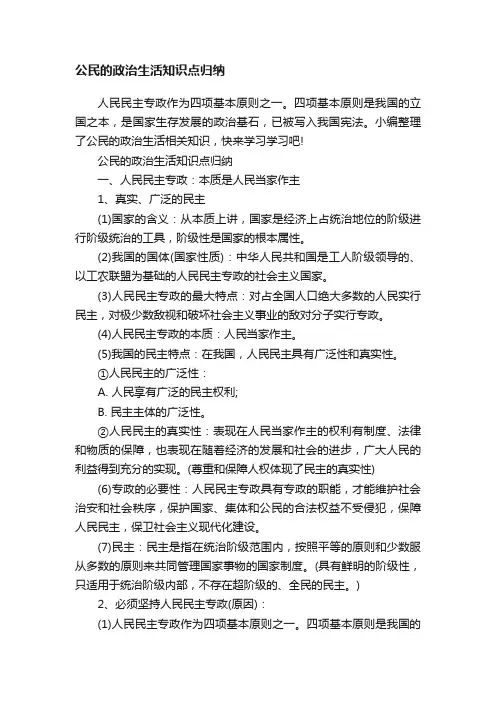 公民的政治生活知识点归纳

人民民主专政作为四项基本原则之一。四项基本原则是我国的立国之本，是国家生存发展的政治基石，已被写入我国宪法。小编整理了公民的政治生活相关知识，快来学习学习吧!

公民的政治生活知识点归纳

一、人民民主专政：本质是人民当家作主

1、真实、广泛的民主

(1)国家的含义：从本质上讲，国家是经济上占统治地位的阶级进行阶级统治的工具，阶级性是国家的根本属性。

(2)我国的国体(国家性质)：中华人民共和国是工人阶级领导的、以工农联盟为基础的人民民主专政的社会主义国家。

(3)人民民主专政的最大特点：对占全国人口绝大多数的人民实行民主，对极少数敌视和破坏社会主义事业的敌对分子实行专政。

(4)人民民主专政的本质：人民当家作主。

(5)我国的民主特点：在我国，人民民主具有广泛性和真实性。

①人民民主的广泛性：

A. 人民享有广泛的民主权利;

B. 民主主体的广泛性。

②人民民主的真实性：表现在人民当家作主的权利有制度、法律和物质的保障，也表现在随着经济的发展和社会的进步，广大人民的利益得到充分的实现。(尊重和保障人权体现了民主的真实性)

(6)专政的必要性：人民民主专政具有专政的职能，才能维护社会治安和社会秩序，保护国家、集体和公民的合法权益不受侵犯，保障人民民主，保卫社会主义现代化建设。

(7)民主：民主是指在统治阶级范围内，按照平等的原则和少数服从多数的原则来共同管理国家事物的国家制度。(具有鲜明的阶级性，只适用于统治阶级内部，不存在超阶级的、全民的民主。)

2、必须坚持人民民主专政(原因)：

(1)人民民主专政作为四项基本原则之一。四项基本原则是我国的